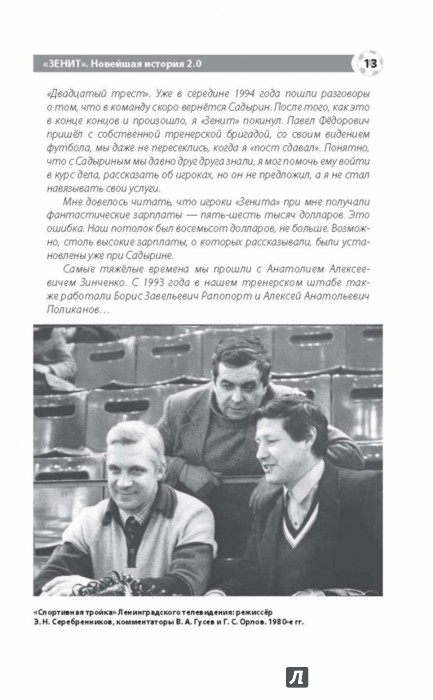 «ЗЕНИТ». Новейшая история 2.0

13

«Двадцатый трест». Уже в середине 1994 года пошли разговоры о том, что в команду скоро вернётся Садырин. После того, как это в конце концов и произошло, я «Зенит» покинул. Павел Фёдорович пришёл с собственной тренерской бригадой, со своим видением футбола, мы даже не пересеклись, когда я «пост сдавал». Понятно, что с Садыриным мы давно друг друга знали, я мог помочь ему войти в курс дела, рассказать об игроках, но он не предложил, а я не стал навязывать свои услуги.

Мне довелось читать, что игроки «Зенита» при мне получали фантастические зарплаты — пять-шесть тысяч долларов. Это ошибка. Наш потолок был восемьсот долларов, не больше. Возможно, столь высокие зарплаты, о которых рассказывали, были установлены уже при Садырине.

Самые тяжёлые времена мы прошли с Анатолием Алексеевичем Зинченко. С 1993 года в нашем тренерском штабе также работали Борис Завельевич Рапопорт и Алексей Анатольевич Поликанов…

«Спортивная тройка» Ленинградского телевидения: режиссёр Э. Н. Серебренников, комментаторы В. А. Гусев и Г. С. Орлов. 1980-е гг.

Л